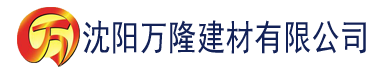 万

沈阳万隆建材有限公司